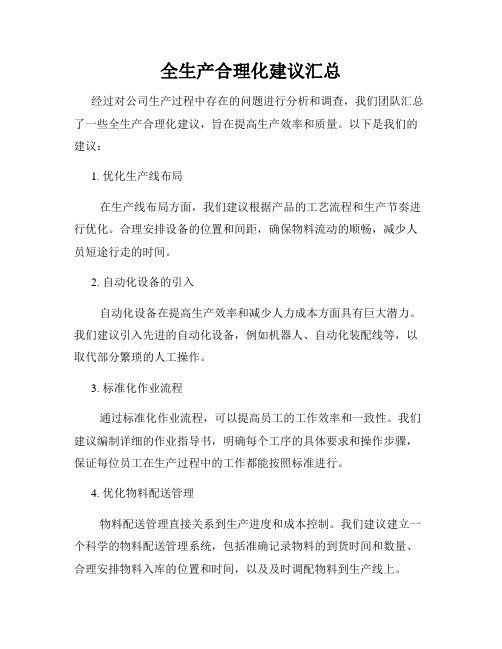 全生产合理化建议汇总

经过对公司生产过程中存在的问题进行分析和调查，我们团队汇总了一些全生产合理化建议，旨在提高生产效率和质量。以下是我们的建议：

1. 优化生产线布局

在生产线布局方面，我们建议根据产品的工艺流程和生产节奏进行优化。合理安排设备的位置和间距，确保物料流动的顺畅，减少人员短途行走的时间。

2. 自动化设备的引入

自动化设备在提高生产效率和减少人力成本方面具有巨大潜力。我们建议引入先进的自动化设备，例如机器人、自动化装配线等，以取代部分繁琐的人工操作。

3. 标准化作业流程

通过标准化作业流程，可以提高员工的工作效率和一致性。我们建议编制详细的作业指导书，明确每个工序的具体要求和操作步骤，保证每位员工在生产过程中的工作都能按照标准进行。

4. 优化物料配送管理

物料配送管理直接关系到生产进度和成本控制。我们建议建立一个科学的物料配送管理系统，包括准确记录物料的到货时间和数量、合理安排物料入库的位置和时间，以及及时调配物料到生产线上。